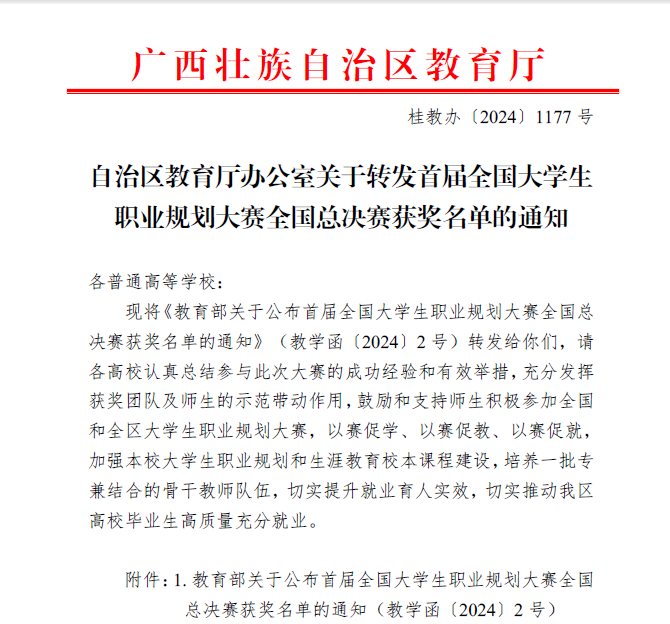 广西壮族自治区教育厅

桂教办〔2024〕1177 号

自治区教育厅办公室关于转发首届全国大学生职业规划大赛全国总决赛获奖名单的通知

各普通高等学校：

现将《教育部关于公布首届全国大学生职业规划大赛全国总决赛获奖名单的通知》（教学函〔2024〕2 号）转发给你们，请各高校认真总结参与此次大赛的成功经验和有效举措，充分发挥获奖团队及师生的示范带动作用，鼓励和支持师生积极参加全国和全区大学生职业规划大赛，以赛促学、以赛促教、以赛促就，加强本校大学生职业规划和生涯教育校本课程建设，培养一批专兼结合的骨干教师队伍，切实提升就业育人实效，切实推动我区高校毕业生高质量充分就业。

附件：1. 教育部关于公布首届全国大学生职业规划大赛全国总决赛获奖名单的通知（教学函〔2024〕2 号）